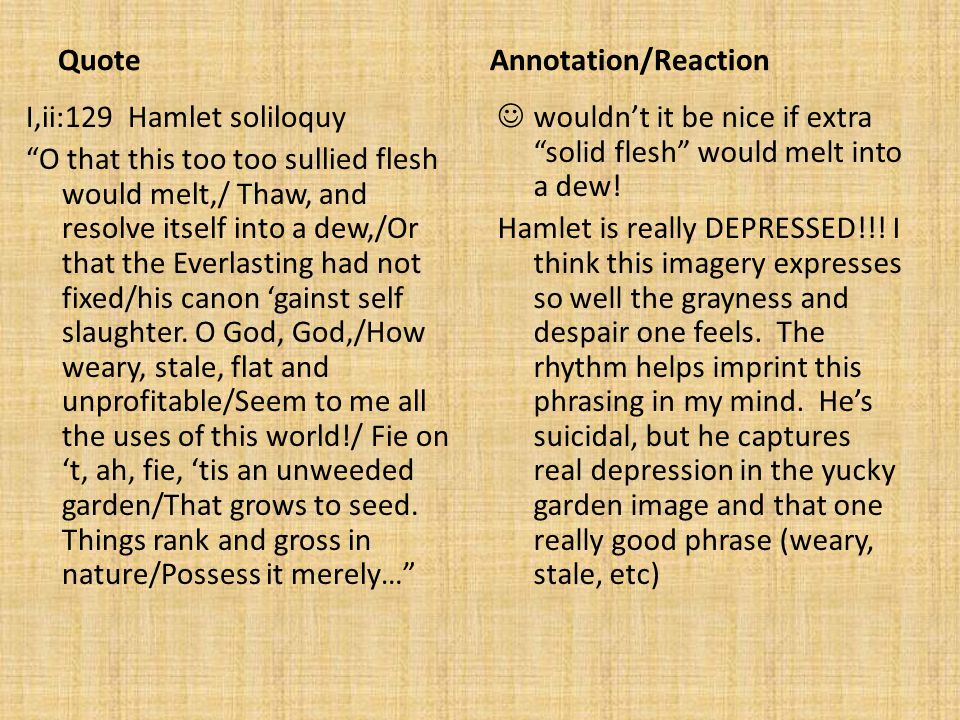 Quote

I,ii:129 Hamlet soliloquy

“O that this too too sullied flesh would melt,/ Thaw, and resolve itself into a dew,/Or that the Everlasting had not fixed/his canon ‘gainst self slaughter. O God, God,/How weary, stale, flat and unprofitable/Seem to me all the uses of this world!/ Fie on ‘t, ah, fie, ‘tis an unweeded garden/That grows to seed. Things rank and gross in nature/Possess it merely…”

Annotation/Reaction

☺ wouldn’t it be nice if extra “solid flesh” would melt into a dew!

Hamlet is really DEPRESSED!!! I think this imagery expresses so well the grayness and despair one feels. The rhythm helps imprint this phrasing in my mind. He’s suicidal, but he captures real depression in the yucky garden image and that one really good phrase (weary, stale, etc)